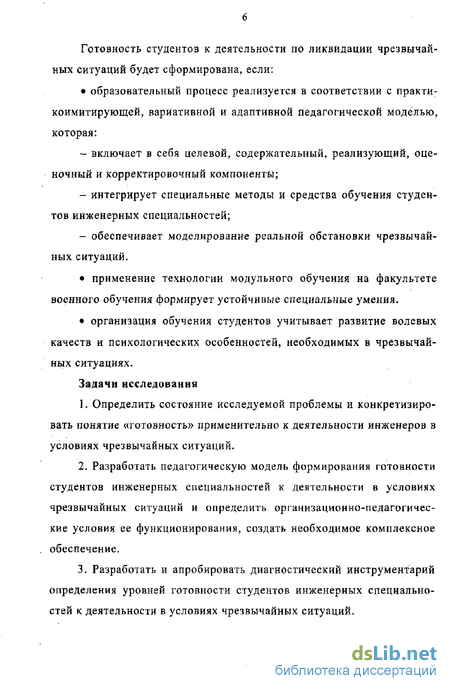 6

Готовность студентов к деятельности по ликвидации чрезвычайных ситуаций будет сформирована, если:

• образовательный процесс реализуется в соответствии с практикоимитирующей, вариативной и адаптивной педагогической моделью, которая:

– включает в себя целевой, содержательный, реализующий, оценочный и корректировочный компоненты;

– интегрирует специальные методы и средства обучения студентов инженерных специальностей;

– обеспечивает моделирование реальной обстановки чрезвычайных ситуаций.

• применение технологии модульного обучения на факультете военного обучения формирует устойчивые специальные умения.

• организация обучения студентов учитывает развитие волевых качеств и психологических особенностей, необходимых в чрезвычайных ситуациях.

Задачи исследования

1. Определить состояние исследуемой проблемы и конкретизировать понятие «готовность» применительно к деятельности инженеров в условиях чрезвычайных ситуаций.

2. Разработать педагогическую модель формирования готовности студентов инженерных специальностей к деятельности в условиях чрезвычайных ситуаций и определить организационно-педагогические условия ее функционирования, создать необходимое комплексное обеспечение.

3. Разработать и апробировать диагностический инструментарий определения уровней готовности студентов инженерных специальностей к деятельности в условиях чрезвычайных ситуаций.

dsLib.net
библиотека диссертаций